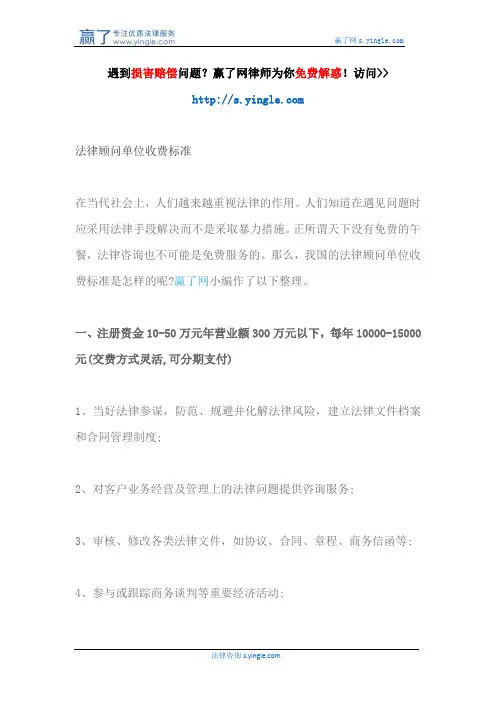 赢了 专注优质法律服务
www.yingle.com

赢了网 s.yingle.com

遇到损害赔偿问题？赢了网律师为你免费解惑！访问>>

http://s.yingle.com

法律顾问单位收费标准

在当代社会上，人们越来越重视法律的作用。人们知道在遇见问题时应采用法律手段解决而不是采取暴力措施。正所谓天下没有免费的午餐，法律咨询也不可能是免费服务的。那么，我国的法律顾问单位收费标准是怎样的呢?赢了网小编作了以下整理。

一、注册资金 10-50 万元年营业额 300 万元以下，每年 10000-15000 元(交费方式灵活,可分期支付)

1、当好法律参谋，防范、规避并化解法律风险，建立法律文件档案和合同管理制度;

2、对客户业务经营及管理上的法律问题提供咨询服务;

3、审核、修改各类法律文件，如协议、合同、章程、商务信函等;

4、参与或跟踪商务谈判等重要经济活动;

法律咨询 s.yingle.com